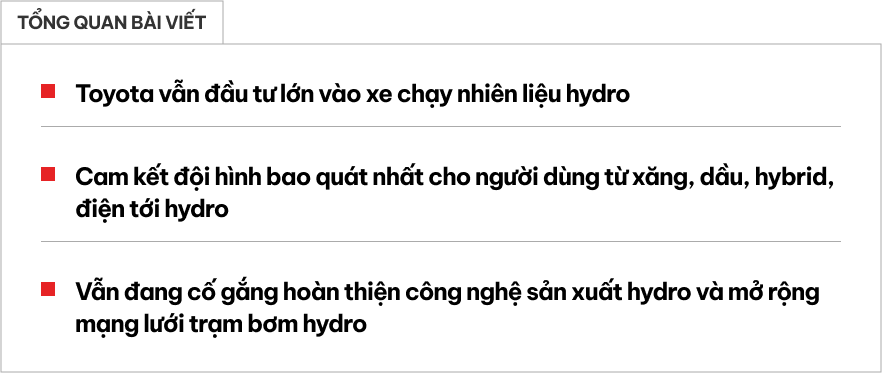 TỔNG QUAN BÀI VIẾT

Toyota vẫn đầu tư lớn vào xe chạy nhiên liệu hydro

Cam kết đội hình bao quát nhất cho người dùng từ xăng, dầu, hybrid, điện tới hydro

Vẫn đang cố gắng hoàn thiện công nghệ sản xuất hydro và mở rộng mạng lưới trạm bơm hydro